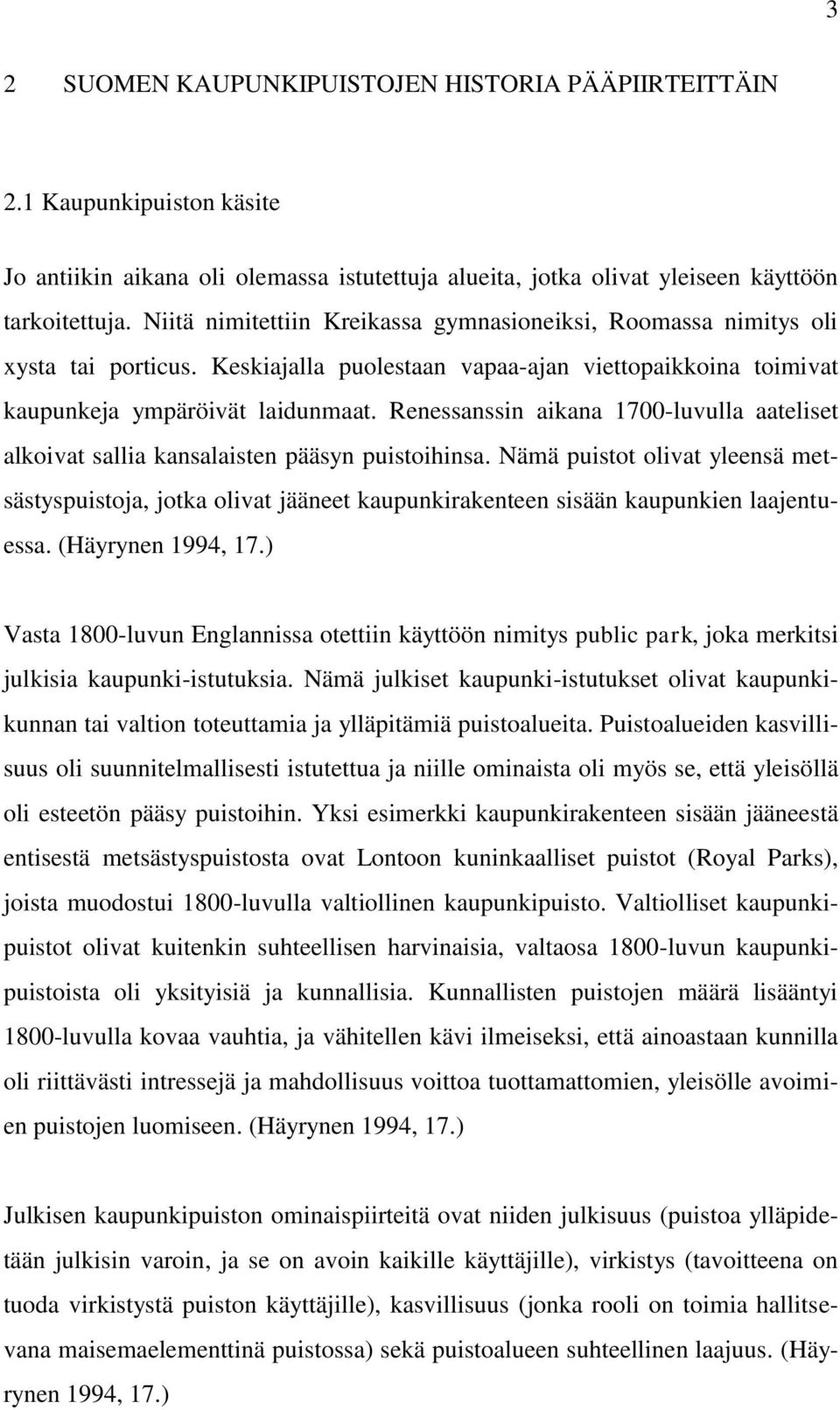 3

2 SUOMEN KAUPUNKIPUISTOJEN HISTORIA PÄÄPIIRTEITTÄIN

2.1 Kaupunkipuiston käsite

Jo antiikin aikana oli olemassa istutettuja alueita, jotka olivat yleiseen käyttöön tarkoitettuja. Niitä nimitettiin Kreikassa gymnasioneiksi, Roomassa nimitys oli xysta tai porticus. Keskiajalla puolestaan vapaa-ajan viettopaikkoina toimivat kaupunkeja ympäröivät laidunmaat. Renessanssin aikana 1700-luvulla aateliset alkoivat sallia kansalaisten pääsyn puistoihinsa. Nämä puistot olivat yleensä metsästyspuistoja, jotka olivat jääneet kaupunkirakenteen sisään kaupunkien laajentuessa. (Häyrynen 1994, 17.)

Vasta 1800-luvun Englannissa otettiin käyttöön nimitys public park, joka merkitsi julkisia kaupunki-istutuksia. Nämä julkiset kaupunki-istutukset olivat kaupunkikunnan tai valtion toteuttamia ja ylläpitämiä puistoalueita. Puistoalueiden kasvillisuus oli suunnitelmallisesti istutettua ja niille ominaista oli myös se, että yleisöllä oli esteetön pääsy puistoihin. Yksi esimerkki kaupunkirakenteen sisään jääneestä entisestä metsästyspuistosta ovat Lontoon kuninkaalliset puistot (Royal Parks), joista muodostui 1800-luvulla valtiollinen kaupunkipuisto. Valtiolliset kaupunkipuistot olivat kuitenkin suhteellisen harvinaisia, valtaosa 1800-luvun kaupunkipuistoista oli yksityisiä ja kunnallisia. Kunnallisten puistojen määrä lisääntyi 1800-luvulla kovaa vauhtia, ja vähitellen kävi ilmeiseksi, että ainoastaan kunnilla oli riittävästi intressejä ja mahdollisuus voittoa tuottamattomien, yleisölle avoimien puistojen luomiseen. (Häyrynen 1994, 17.)

Julkisen kaupunkipuiston ominaispiirteitä ovat niiden julkisuus (puistoa ylläpidetään julkisin varoin, ja se on avoin kaikille käyttäjille), virkistys (tavoitteena on tuoda virkistystä puiston käyttäjille), kasvillisuus (jonka rooli on toimia hallitsevana maisemaelementtinä puistossa) sekä puistoalueen suhteellinen laajuus. (Häyrynen 1994, 17.)